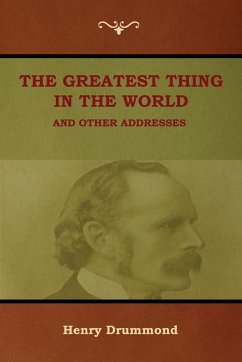 THE GREATEST THING IN THE WORLD

AND OTHER ADDRESSES

Henry Drummond